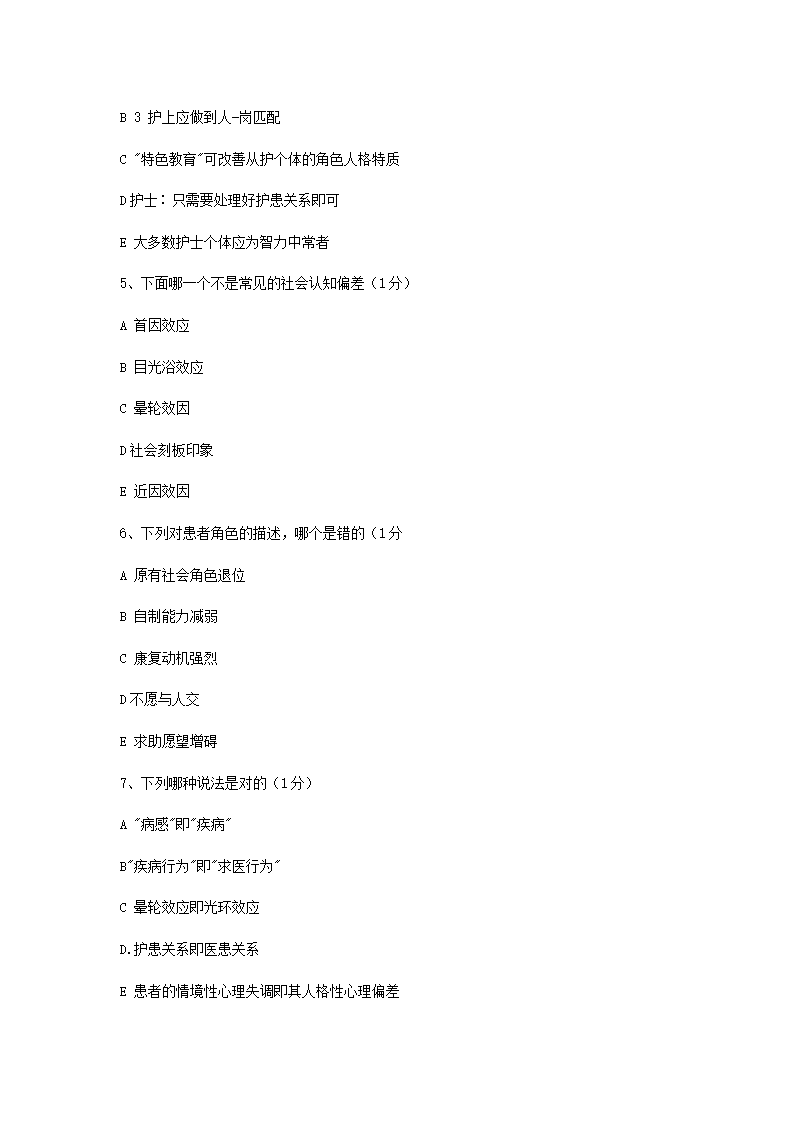 B 3 护上应做到人-岗匹配

C "特色教育"可改善从护个体的角色人格特质

D护士：只需要处理好护患关系即可

E 大多数护士个体应为智力中常者

5、下面哪一个不是常见的社会认知偏差（1分）

A 首因效应

B 目光浴效应

C 晕轮效因

D社会刻板印象

E 近因效因

6、下列对患者角色的描述，哪个是错的（1分

A 原有社会角色退位

B 自制能力减弱

C 康复动机强烈

D不愿与人交

E 求助愿望增碍

7、下列哪种说法是对的（1分）

A "病感"即"疾病"

B"疾病行为"即"求医行为"

C 晕轮效应即光环效应

D.护患关系即医患关系

E 患者的情境性心理失调即其人格性心理偏差